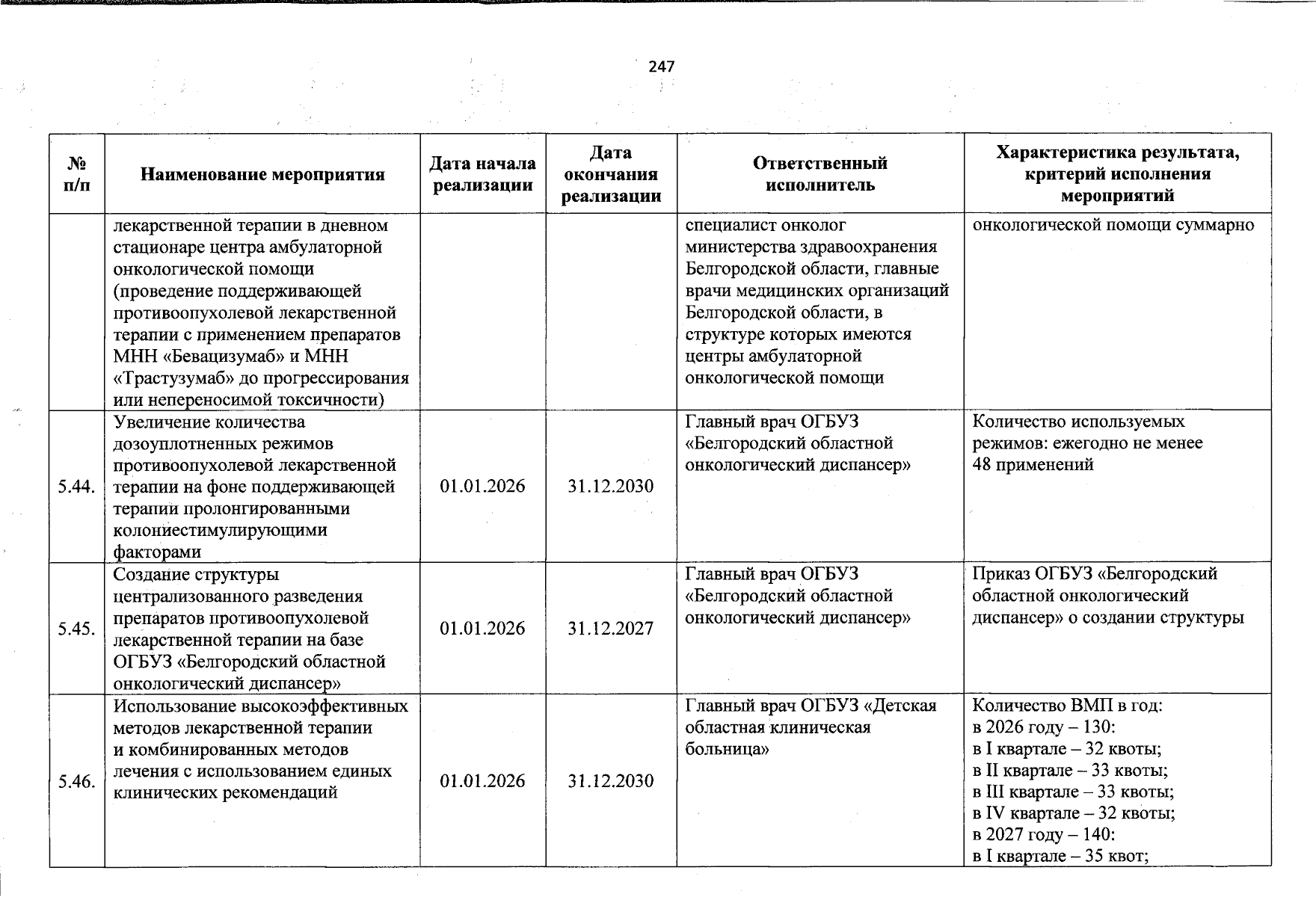 247

| № п/п | Наименование мероприятия | Дата начала реализации | Дата окончания реализации | Ответственный исполнитель | Характеристика результата, критерий исполнения мероприятий |
|---|---|---|---|---|---|
| | лекарственной терапии в дневном стационаре центра амбулаторной онкологической помощи (проведение поддерживающей противоопухолевой лекарственной терапии с применением препаратов МНН «Бевацизумаб» и МНН «Трастузумаб» до прогрессирования или непереносимой токсичности) | | | специалист онколог министерства здравоохранения Белгородской области, главные врачи медицинских организаций Белгородской области, в структуре которых имеются центры амбулаторной онкологической помощи | онкологической помощи суммарно |
| 5.44. | Увеличение количества дозоуплотненных режимов противоопухолевой лекарственной терапии на фоне поддерживающей терапии пролонгированными колониестимулирующими факторами | 01.01.2026 | 31.12.2030 | Главный врач ОГБУЗ «Белгородский областной онкологический диспансер» | Количество используемых режимов: ежегодно не менее 48 применений |
| 5.45. | Создание структуры централизованного разведения препаратов противоопухолевой лекарственной терапии на базе ОГБУЗ «Белгородский областной онкологический диспансер» | 01.01.2026 | 31.12.2027 | Главный врач ОГБУЗ «Белгородский областной онкологический диспансер» | Приказ ОГБУЗ «Белгородский областной онкологический диспансер» о создании структуры |
| 5.46. | Использование высокоэффективных методов лекарственной терапии и комбинированных методов лечения с использованием единых клинических рекомендаций | 01.01.2026 | 31.12.2030 | Главный врач ОГБУЗ «Детская областная клиническая больница» | Количество ВМП в год: в 2026 году – 130: в I квартале – 32 квоты; в II квартале – 33 квоты; в III квартале – 33 квоты; в IV квартале – 32 квоты; в 2027 году – 140: в I квартале – 35 квот; |